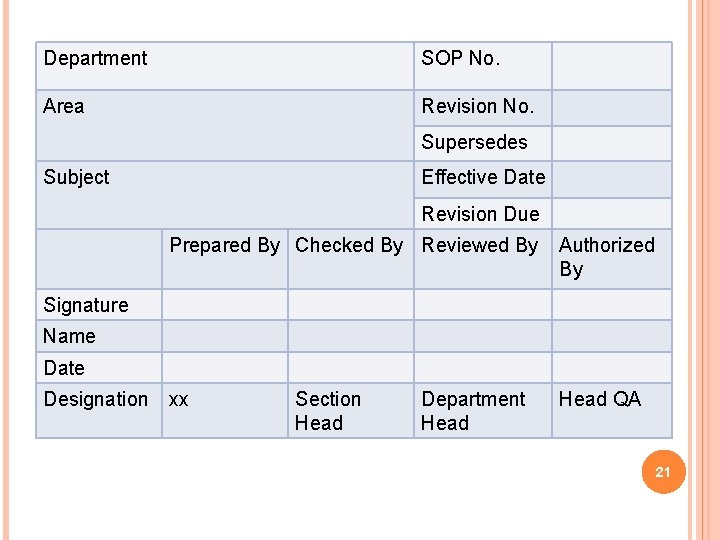 | Department | | | SOP No. | |
|---|---|---|---|---|
| Area | | | Revision No. | |
| | | | Supersedes | |
| Subject | | | Effective Date | |
| | | | Revision Due | |
| | Prepared By | Checked By | Reviewed By | Authorized By |
| Signature | | | | |
| Name | | | | |
| Date | | | | |
| Designation | xx | Section Head | Department Head | Head QA |

21